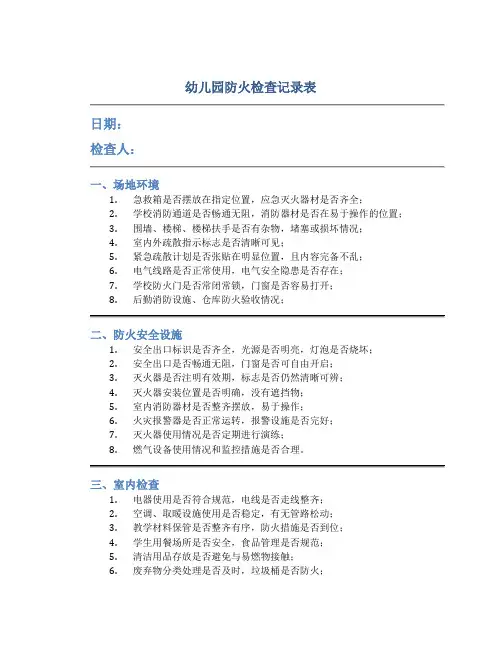 幼儿园防火检查记录表

日期：

检查人：

一、场地环境

1. 急救箱是否摆放在指定位置，应急灭火器材是否齐全；
2. 学校消防通道是否畅通无阻，消防器材是否在易于操作的位置；
3. 围墙、楼梯、楼梯扶手是否有杂物，堵塞或损坏情况；
4. 室内外疏散指示标志是否清晰可见；
5. 紧急疏散计划是否张贴在明显位置，且内容完备不乱；
6. 电气线路是否正常使用，电气安全隐患是否存在；
7. 学校防火门是否常闭常锁，门窗是否容易打开；
8. 后勤消防设施、仓库防火验收情况；

二、防火安全设施

1. 安全出口标识是否齐全，光源是否明亮，灯泡是否烧坏；
2. 安全出口是否畅通无阻，门窗是否可自由开启；
3. 灭火器是否注明有效期，标志是否仍然清晰可辨；
4. 灭火器安装位置是否明确，没有遮挡物；
5. 室内消防器材是否整齐摆放，易于操作；
6. 火灾报警器是否正常运转，报警设施是否完好；
7. 灭火器使用情况是否定期进行演练；
8. 燃气设备使用情况和监控措施是否合理。

三、室内检查

1. 电器使用是否符合规范，电线是否走线整齐；
2. 空调、取暖设施使用是否稳定，有无管路松动；
3. 教学材料保管是否整齐有序，防火措施是否到位；
4. 学生用餐场所是否安全，食品管理是否规范；
5. 清洁用品存放是否避免与易燃物接触；
6. 废弃物分类处理是否及时，垃圾桶是否防火；